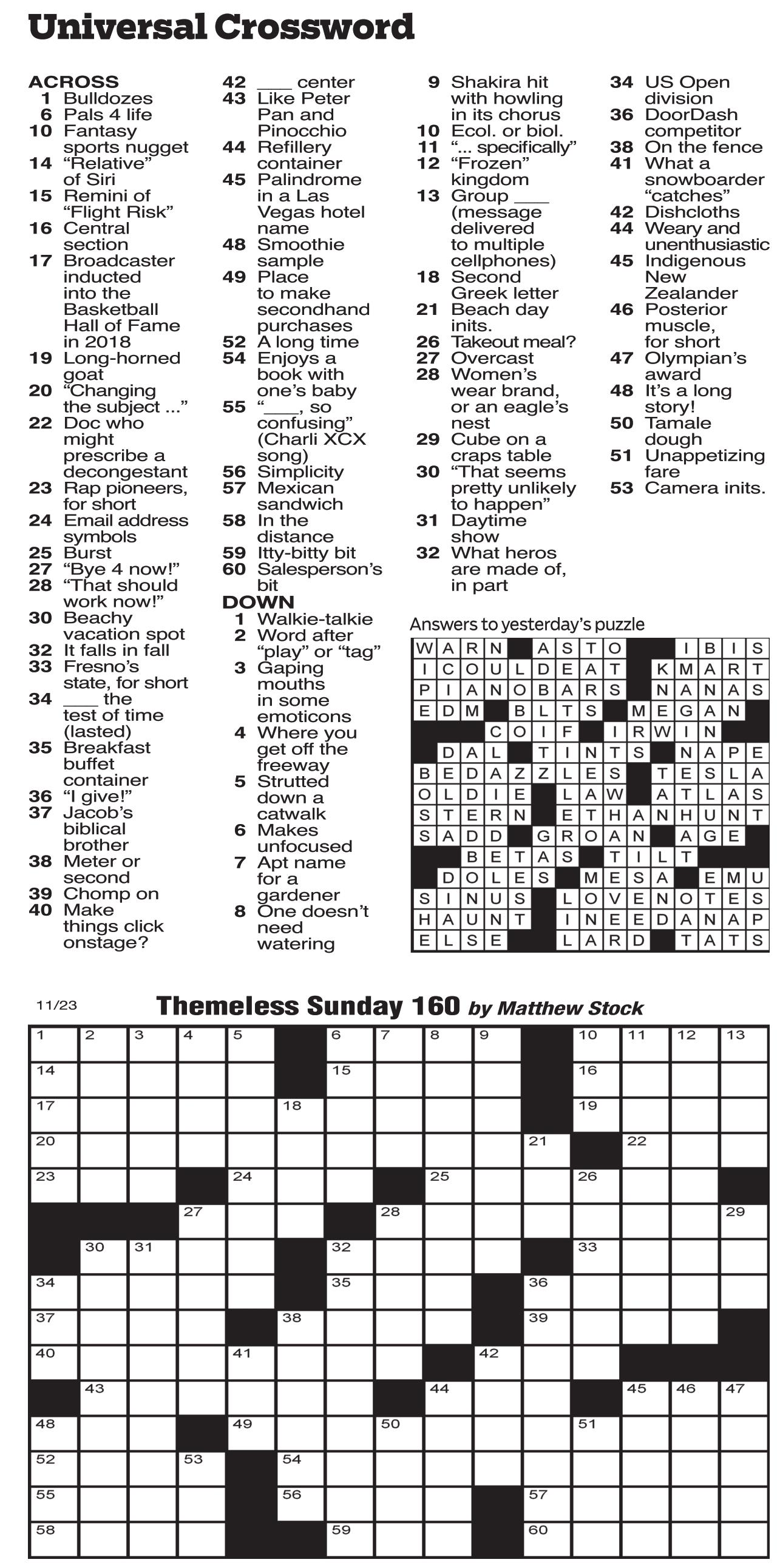 Universal Crossword

ACROSS
1 Bulldozes
6 Pals 4 life
10 Fantasy sports nugget
14 "Relative" of Siri
15 Remini of "Flight Risk"
16 Central section
17 Broadcaster inducted into the Basketball Hall of Fame in 2018
19 Long-horned goat
20 "Changing the subject ..."
22 Doc who might prescribe a decongestant
23 Rap pioneers, for short
24 Email address symbols
25 Burst
27 "Bye 4 now!"
28 "That should work now!"
30 Beachy vacation spot
32 It falls in fall
33 Fresno's state, for short
34 ____ the test of time (lasted)
35 Breakfast buffet container
36 "I give!"
37 Jacob's biblical brother
38 Meter or second
39 Chomp on
40 Make things click onstage?
42 ____ center
43 Like Peter Pan and Pinocchio
44 Refillery container
45 Palindrome in a Las Vegas hotel name
48 Smoothie sample
49 Place to make secondhand purchases
52 A long time
54 Enjoys a book with one's baby
55 "____, so confusing" (Charli XCX song)
56 Simplicity
57 Mexican sandwich
58 In the distance
59 Itty-bitty bit
60 Salesperson's bit

DOWN
1 Walkie-talkie
2 Word after "play" or "tag"
3 Gaping mouths in some emoticons
4 Where you get off the freeway
5 Strutted down a catwalk
6 Makes unfocused
7 Apt name for a gardener
8 One doesn't need watering
9 Shakira hit with howling in its chorus
10 Ecol. or biol.
11 "... specifically"
12 "Frozen" kingdom
13 Group ____ (message delivered to multiple cellphones)
18 Second Greek letter
21 Beach day inits.
26 Takeout meal?
27 Overcast
28 Women's wear brand, or an eagle's nest
29 Cube on a craps table
30 "That seems pretty unlikely to happen"
31 Daytime show
32 What heros are made of, in part
34 US Open division
36 DoorDash competitor
38 On the fence
41 What a snowboarder "catches"
42 Dishcloths
44 Weary and unenthusiastic
45 Indigenous New Zealander
46 Posterior muscle, for short
47 Olympian's award
48 It's a long story!
50 Tamale dough
51 Unappetizing fare
53 Camera inits.

Answers to yesterday's puzzle

WARN ASTO IBIS
ICOULDEAT KMART
PIANOBARS NANAS
EDM BLTS MEGAN
COIF IRWIN
DAL TINTS NAPE
BEDAZZLES TESLA
OLDIE LAW ATLAS
STERN ETHANHUNT
SADD GROAN AGE
BETAS TILT
DOLES MESA EMU
SINUS LOVENOTES
HAUNT INEEDANAP
ELSE LARD TATS

11/23

Themeless Sunday 160 by Matthew Stock

1 2 3 4 5 6 7 8 9 10 11 12 13 14 15 16 17 18 19 20 21 22 23 24 25 26 27 28 29 30 31 32 33 34 35 36 37 38 39 40 41 42 43 44 45 46 47 48 49 50 51 52 53 54 55 56 57 58 59 60